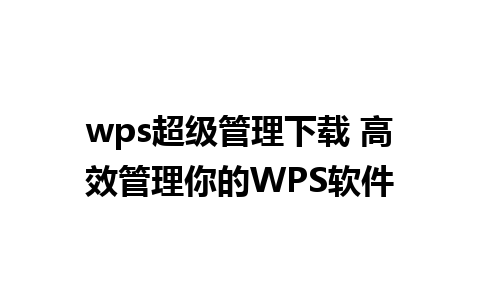 wps超级管理下载 高效管理你的WPS软件